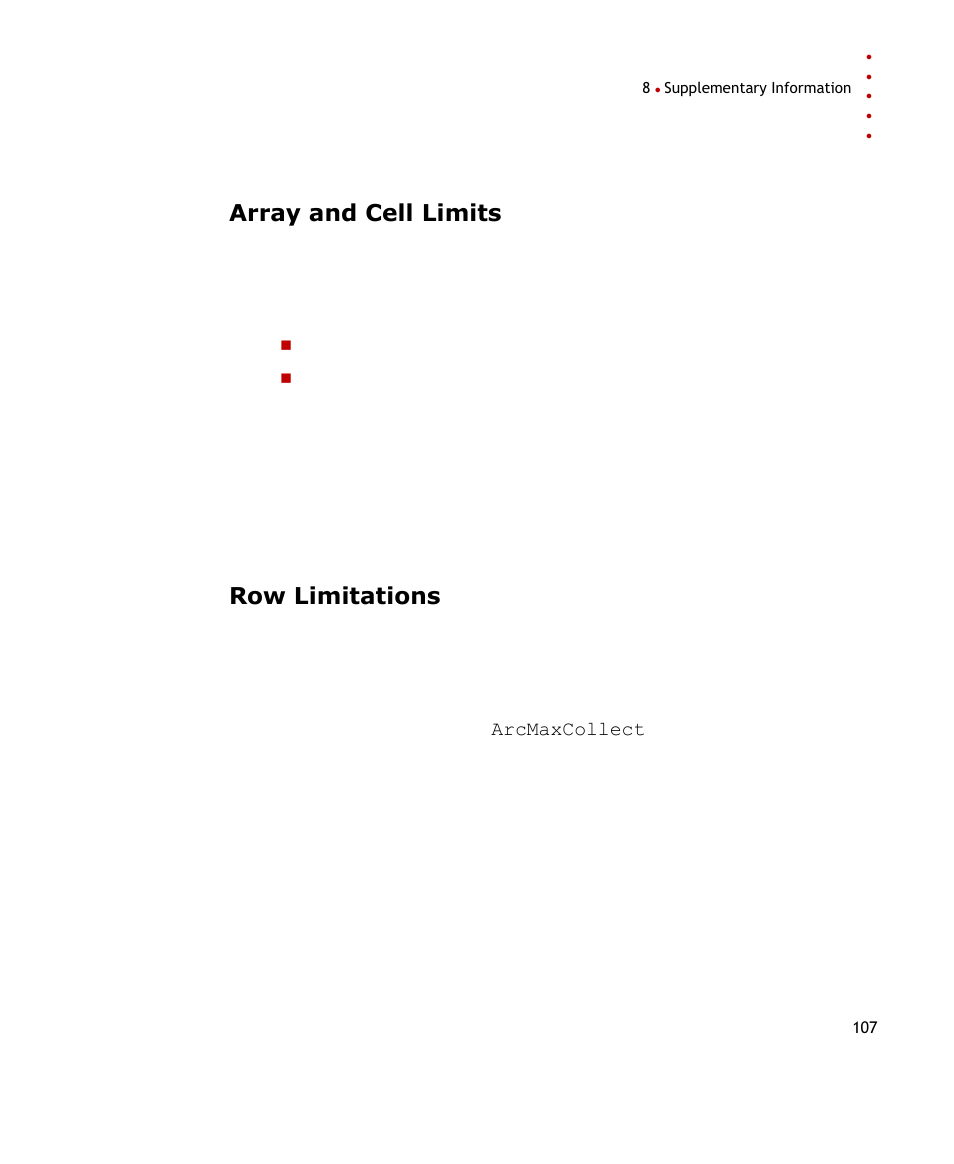 8 • Supplementary Information

Array and Cell Limits

Row Limitations

ArcMaxCollect

107